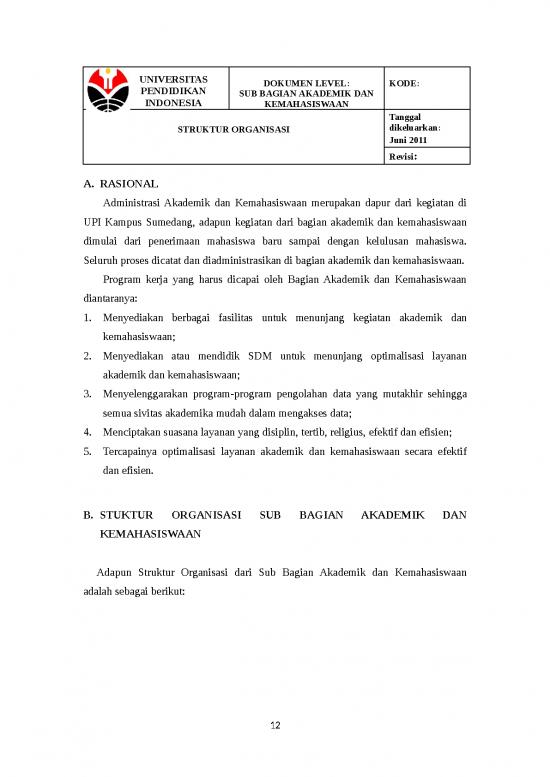 | UNIVERSITAS PENDIDIKAN INDONESIA | DOKUMEN LEVEL: SUB BAGIAN AKADEMIK DAN KEMAHASISWAAN | KODE: |
|---|---|---|
| STRUKTUR ORGANISASI | | Tanggal dikeluarkan: Juni 2011 |
| | | Revisi: |

A. RASIONAL

Administrasi Akademik dan Kemahasiswaan merupakan dapur dari kegiatan di UPI Kampus Sumedang, adapun kegiatan dari bagian akademik dan kemahasiswaan dimulai dari penerimaan mahasiswa baru sampai dengan kelulusan mahasiswa. Seluruh proses dicatat dan diadministrasikan di bagian akademik dan kemahasiswaan.

Program kerja yang harus dicapai oleh Bagian Akademik dan Kemahasiswaan diantaranya:

1. Menyediakan berbagai fasilitas untuk menunjang kegiatan akademik dan kemahasiswaan;
2. Menyediakan atau mendidik SDM untuk menunjang optimalisasi layanan akademik dan kemahasiswaan;
3. Menyelenggarakan program-program pengolahan data yang mutakhir sehingga semua sivitas akademika mudah dalam mengakses data;
4. Menciptakan suasana layanan yang disiplin, tertib, religius, efektif dan efisien;
5. Tercapainya optimalisasi layanan akademik dan kemahasiswaan secara efektif dan efisien.

B. STUKTUR ORGANISASI SUB BAGIAN AKADEMIK DAN KEMAHASISWAAN

Adapun Struktur Organisasi dari Sub Bagian Akademik dan Kemahasiswaan adalah sebagai berikut:

12